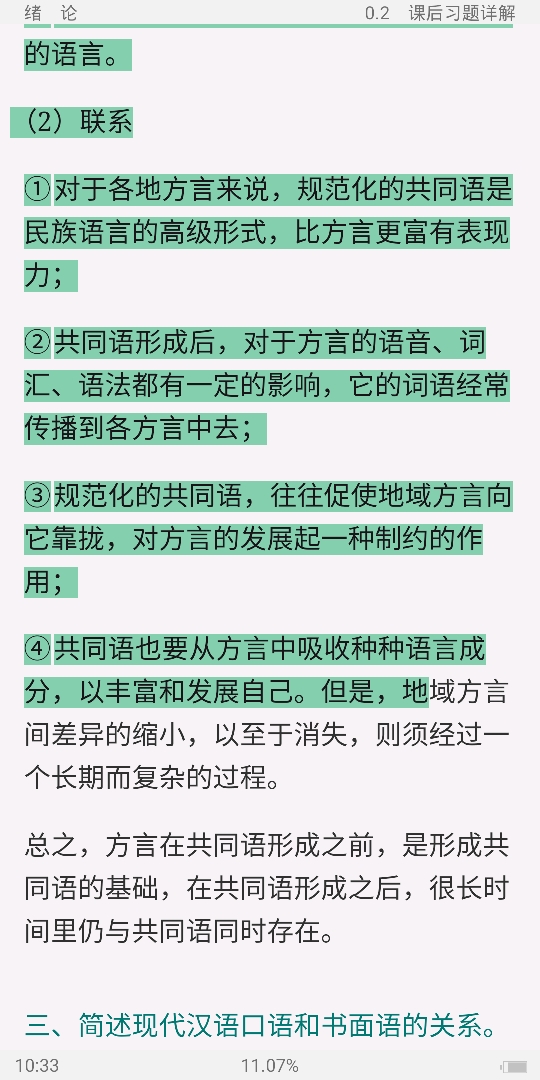 绪　论　　　　　　　　　0.2　课后习题详解

的语言。

（2）联系

①对于各地方言来说，规范化的共同语是民族语言的高级形式，比方言更富有表现力；

②共同语形成后，对于方言的语音、词汇、语法都有一定的影响，它的词语经常传播到各方言中去；

③规范化的共同语，往往促使地域方言向它靠拢，对方言的发展起一种制约的作用；

④共同语也要从方言中吸收种种语言成分，以丰富和发展自己。但是，地域方言间差异的缩小，以至于消失，则须经过一个长期而复杂的过程。

总之，方言在共同语形成之前，是形成共同语的基础，在共同语形成之后，很长时间里仍与共同语同时存在。

三、简述现代汉语口语和书面语的关系。

10:33　　11.07%